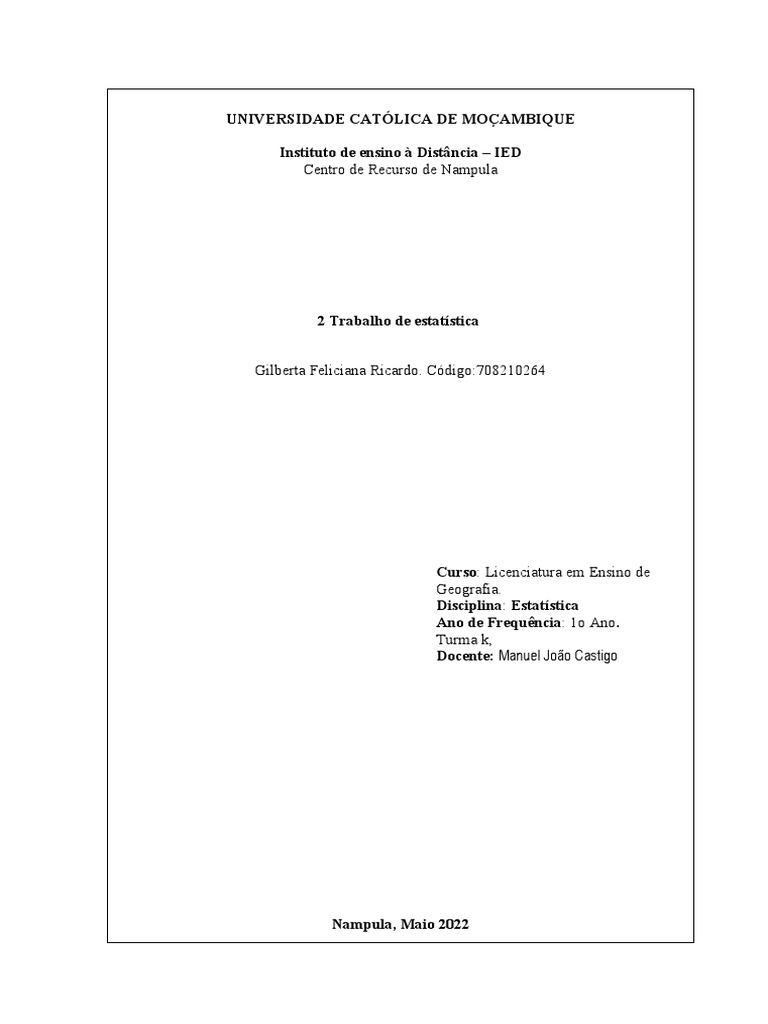 UNIVERSIDADE CATÓLICA DE MOÇAMBIQUE

Instituto de ensino à Distância – IED
Centro de Recurso de Nampula

2 Trabalho de estatística

Gilberta Feliciana Ricardo. Código:708210264

Curso: Licenciatura em Ensino de Geografia.
Disciplina: Estatística
Ano de Frequência: 1o Ano.
Turma k,
Docente: Manuel João Castigo

Nampula, Maio 2022